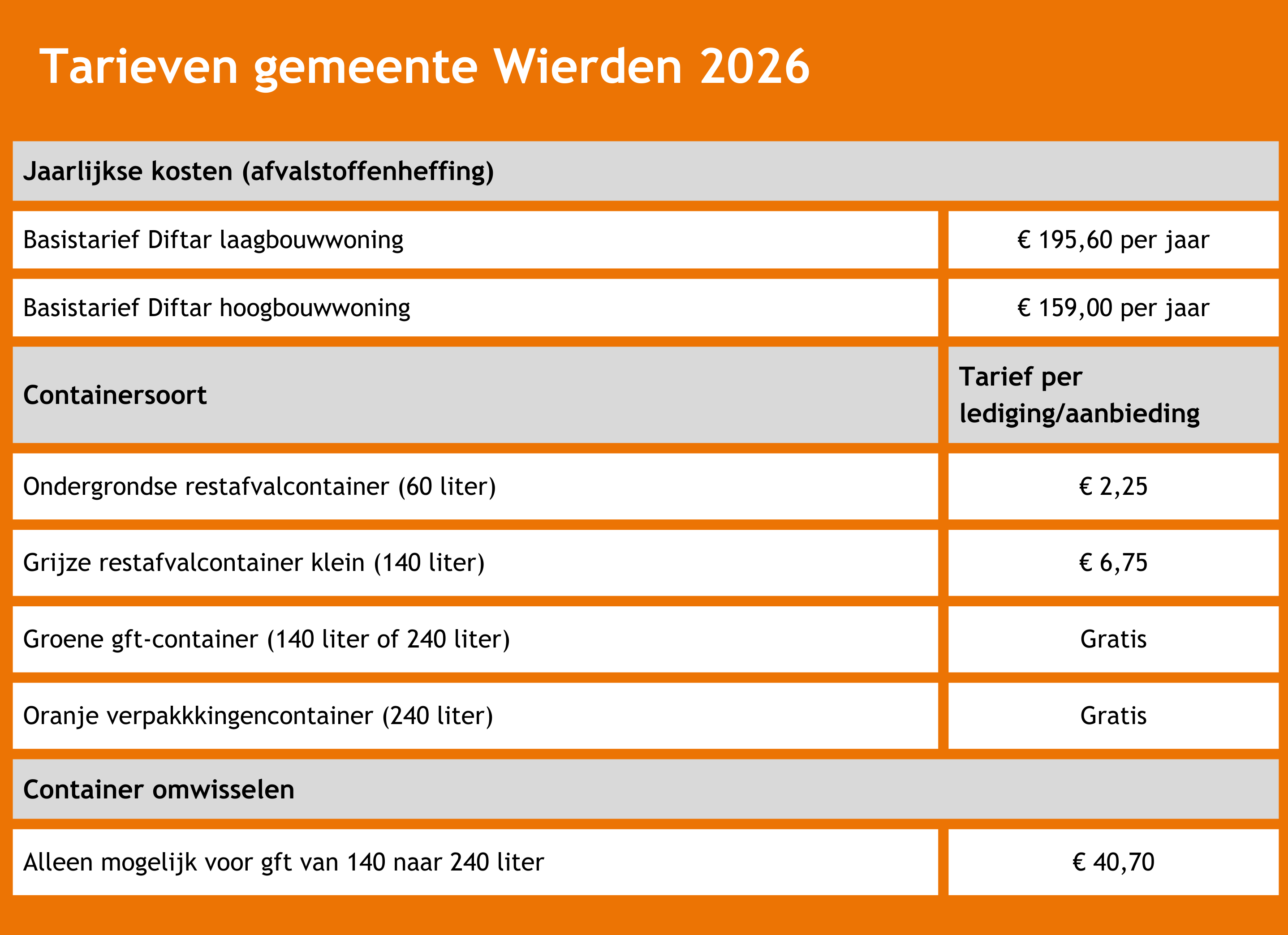 Tarieven gemeente Wierden 2026

| Jaarlijkse kosten (afvalstoffenheffing) | |
|---|---|
| Basistarief Diftar laagbouwwoning | € 195,60 per jaar |
| Basistarief Diftar hoogbouwwoning | € 159,00 per jaar |
| Containersoort | Tarief per lediging/aanbieding |
| Ondergrondse restafvalcontainer (60 liter) | € 2,25 |
| Grijze restafvalcontainer klein (140 liter) | € 6,75 |
| Groene gft-container (140 liter of 240 liter) | Gratis |
| Oranje verpakkkingencontainer (240 liter) | Gratis |
| Container omwisselen | |
| Alleen mogelijk voor gft van 140 naar 240 liter | € 40,70 |